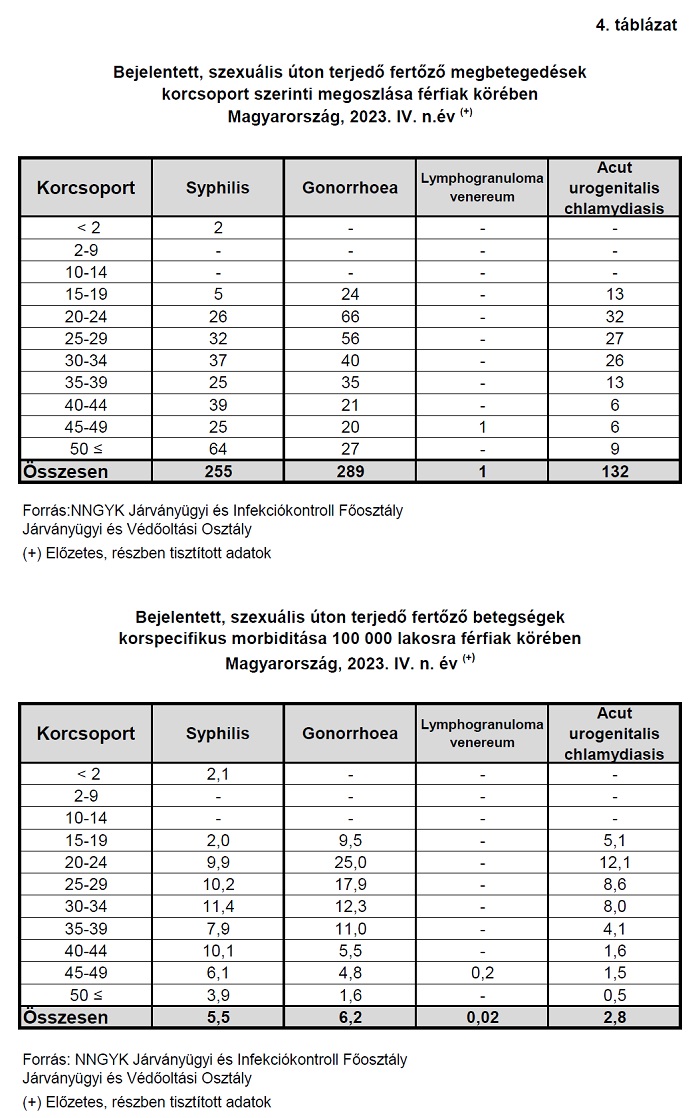 4. táblázat

Bejelentett, szexuális úton terjedő fertőző megbetegedések korcsoport szerinti megoszlása férfiak körében Magyarország, 2023. IV. n.év $^{(+)}$

| Korcsoport | Syphilis | Gonorrhoea | Lymphogranuloma venereum | Acut urogenitalis chlamydiasis |
|---|---|---|---|---|
| < 2 | 2 | - | - | - |
| 2-9 | - | - | - | - |
| 10-14 | - | - | - | - |
| 15-19 | 5 | 24 | - | 13 |
| 20-24 | 26 | 66 | - | 32 |
| 25-29 | 32 | 56 | - | 27 |
| 30-34 | 37 | 40 | - | 26 |
| 35-39 | 25 | 35 | - | 13 |
| 40-44 | 39 | 21 | - | 6 |
| 45-49 | 25 | 20 | 1 | 6 |
| 50 ≤ | 64 | 27 | - | 9 |
| Összesen | 255 | 289 | 1 | 132 |

Forrás:NNGYK Járványügyi és Infekciókontroll Főosztály
Járványügyi és Védőoltási Osztály
(+) Előzetes, részben tisztított adatok

Bejelentett, szexuális úton terjedő fertőző betegségek korspecifikus morbiditása 100 000 lakosra férfiak körében Magyarország, 2023. IV. n. év $^{(+)}$

| Korcsoport | Syphilis | Gonorrhoea | Lymphogranuloma venereum | Acut urogenitalis chlamydiasis |
|---|---|---|---|---|
| < 2 | 2,1 | - | - | - |
| 2-9 | - | - | - | - |
| 10-14 | - | - | - | - |
| 15-19 | 2,0 | 9,5 | - | 5,1 |
| 20-24 | 9,9 | 25,0 | - | 12,1 |
| 25-29 | 10,2 | 17,9 | - | 8,6 |
| 30-34 | 11,4 | 12,3 | - | 8,0 |
| 35-39 | 7,9 | 11,0 | - | 4,1 |
| 40-44 | 10,1 | 5,5 | - | 1,6 |
| 45-49 | 6,1 | 4,8 | 0,2 | 1,5 |
| 50 ≤ | 3,9 | 1,6 | - | 0,5 |
| Összesen | 5,5 | 6,2 | 0,02 | 2,8 |

Forrás: NNGYK Járványügyi és Infekciókontroll Főosztály
Járványügyi és Védőoltási Osztály
(+) Előzetes, részben tisztított adatok